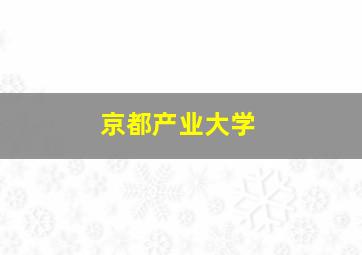 京都产业大学